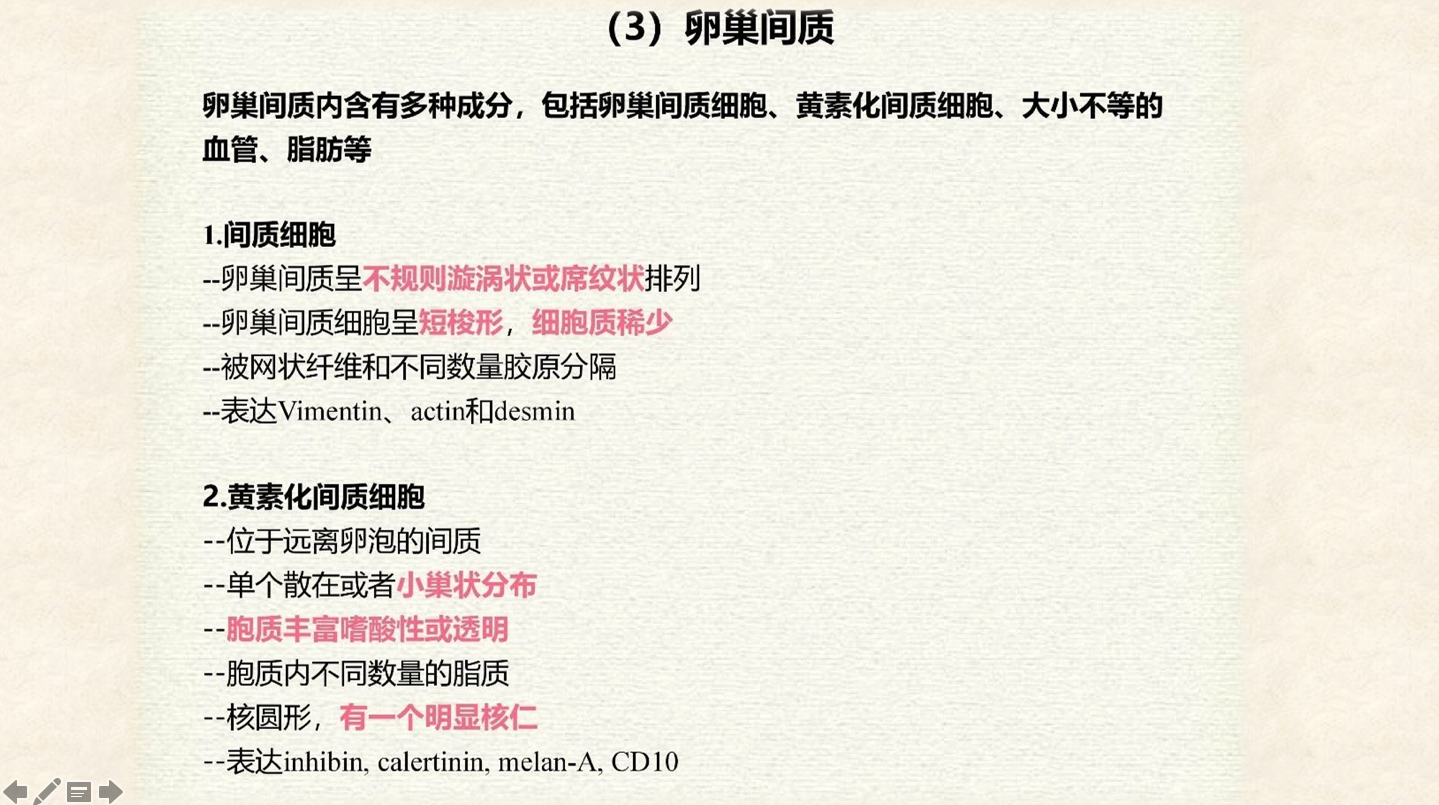 （3）卵巢间质

卵巢间质内含有多种成分，包括卵巢间质细胞、黄素化间质细胞、大小不等的血管、脂肪等

1.间质细胞
--卵巢间质呈不规则漩涡状或席纹状排列
--卵巢间质细胞呈短梭形，细胞质稀少
--被网状纤维和不同数量胶原分隔
--表达Vimentin、actin和desmin

2.黄素化间质细胞
--位于远离卵泡的间质
--单个散在或者小巢状分布
--胞质丰富嗜酸性或透明
--胞质内不同数量的脂质
--核圆形，有一个明显核仁
--表达inhibin, calertinin, melan-A, CD10